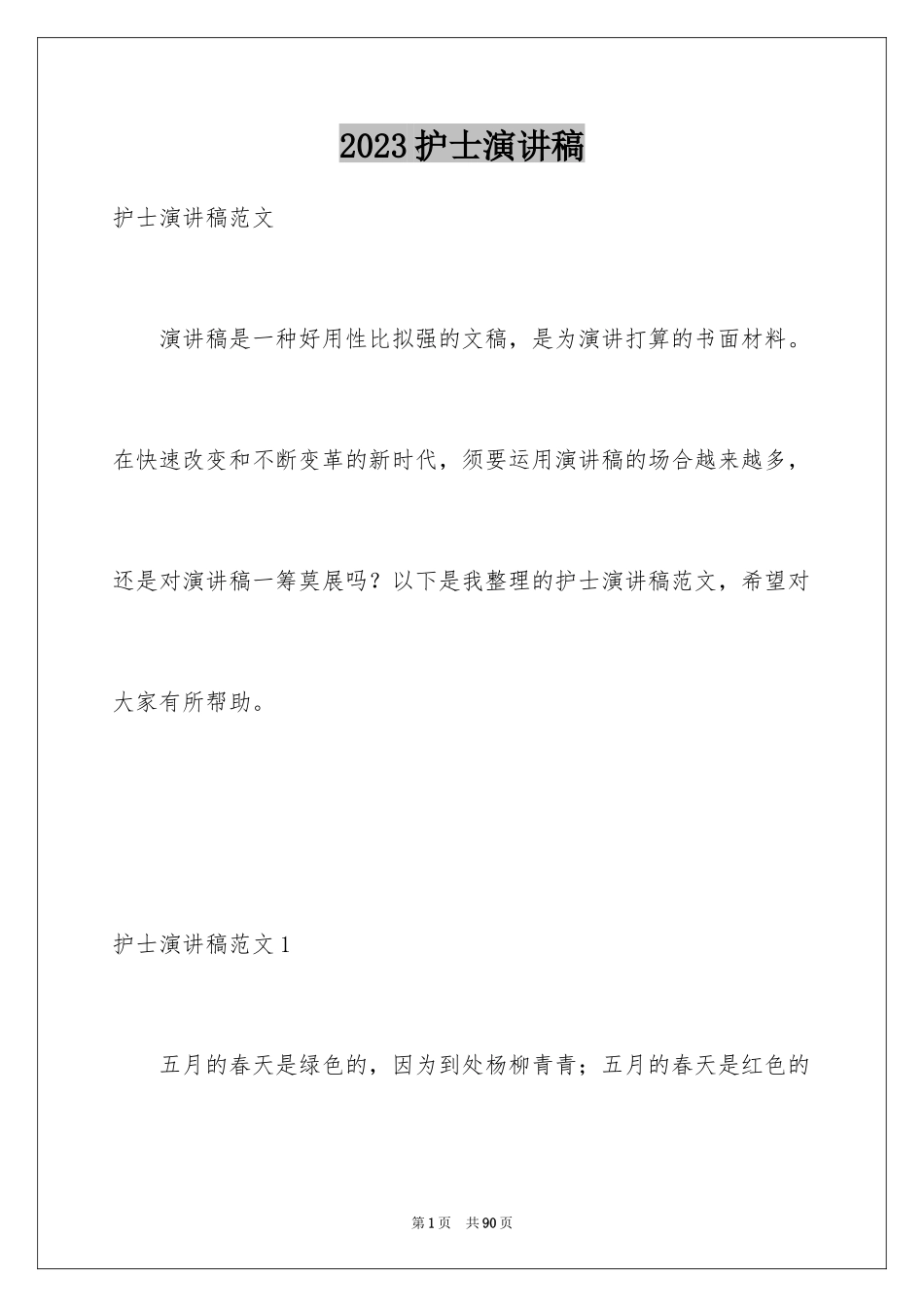 2023护士演讲稿

护士演讲稿范文

演讲稿是一种好用性比拟强的文稿，是为演讲打算的书面材料。在快速改变和不断变革的新时代，须要运用演讲稿的场合越来越多，还是对演讲稿一筹莫展吗？以下是我整理的护士演讲稿范文，希望对大家有所帮助。

护士演讲稿范文1

五月的春天是绿色的，因为到处杨柳青青；五月的春天是红色的

第1页 共90页